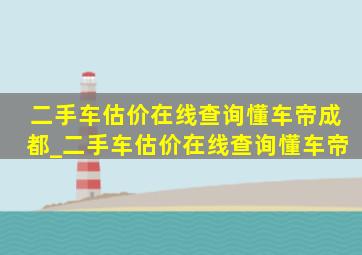 二手车估价在线查询懂车帝成都_二手车估价在线查询懂车帝